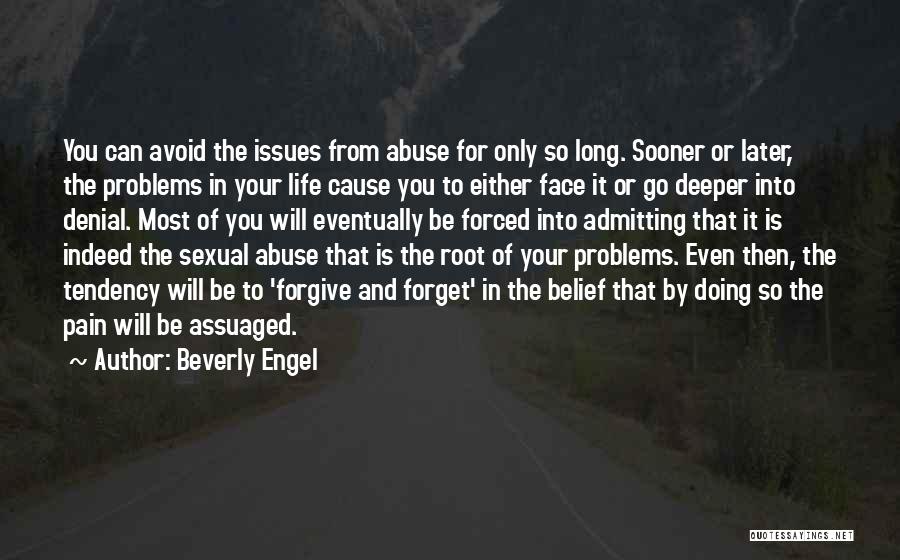 You can avoid the issues from abuse for only so long. Sooner or later, the problems in your life cause you to either face it or go deeper into denial. Most of you will eventually be forced into admitting that it is indeed the sexual abuse that is the root of your problems. Even then, the tendency will be to 'forgive and forget' in the belief that by doing so the pain will be assuaged.

~ Author: Beverly Engel

QUOTESSAYINGS.NET